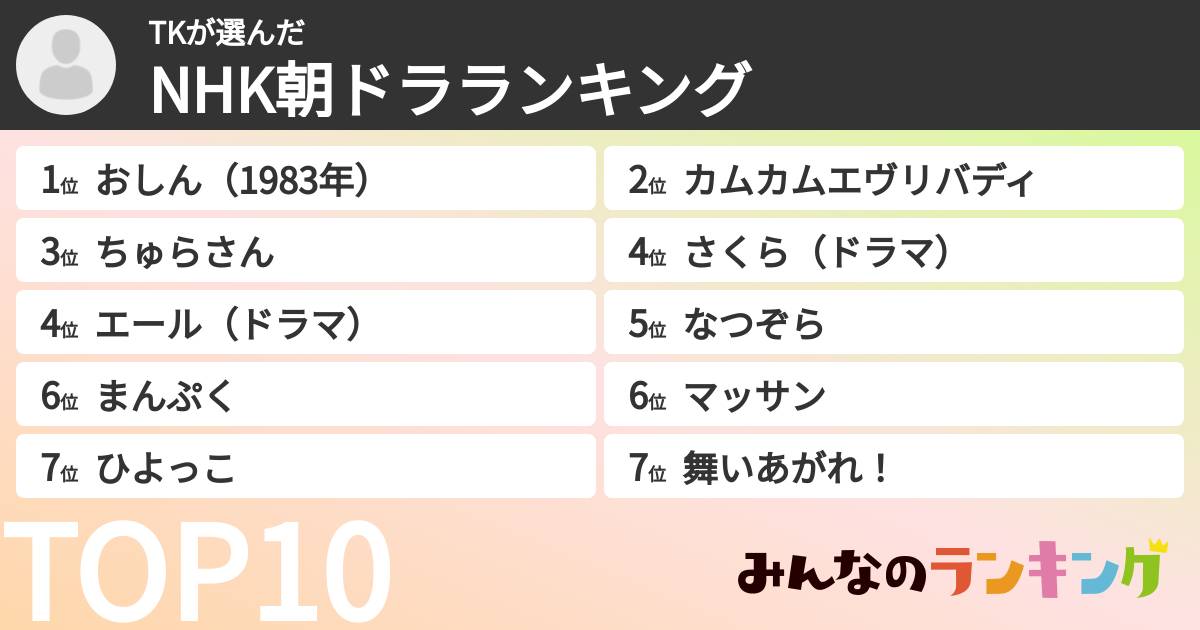 TKが選んだ
NHK朝ドラランキング

1位 おしん（1983年）
2位 カムカムエヴリバディ
3位 ちゅらさん
4位 さくら（ドラマ）
4位 エール（ドラマ）
5位 なつぞら
6位 まんぷく
6位 マッサン
7位 ひよっこ
7位 舞いあがれ！

TOP10

みんなのランキング